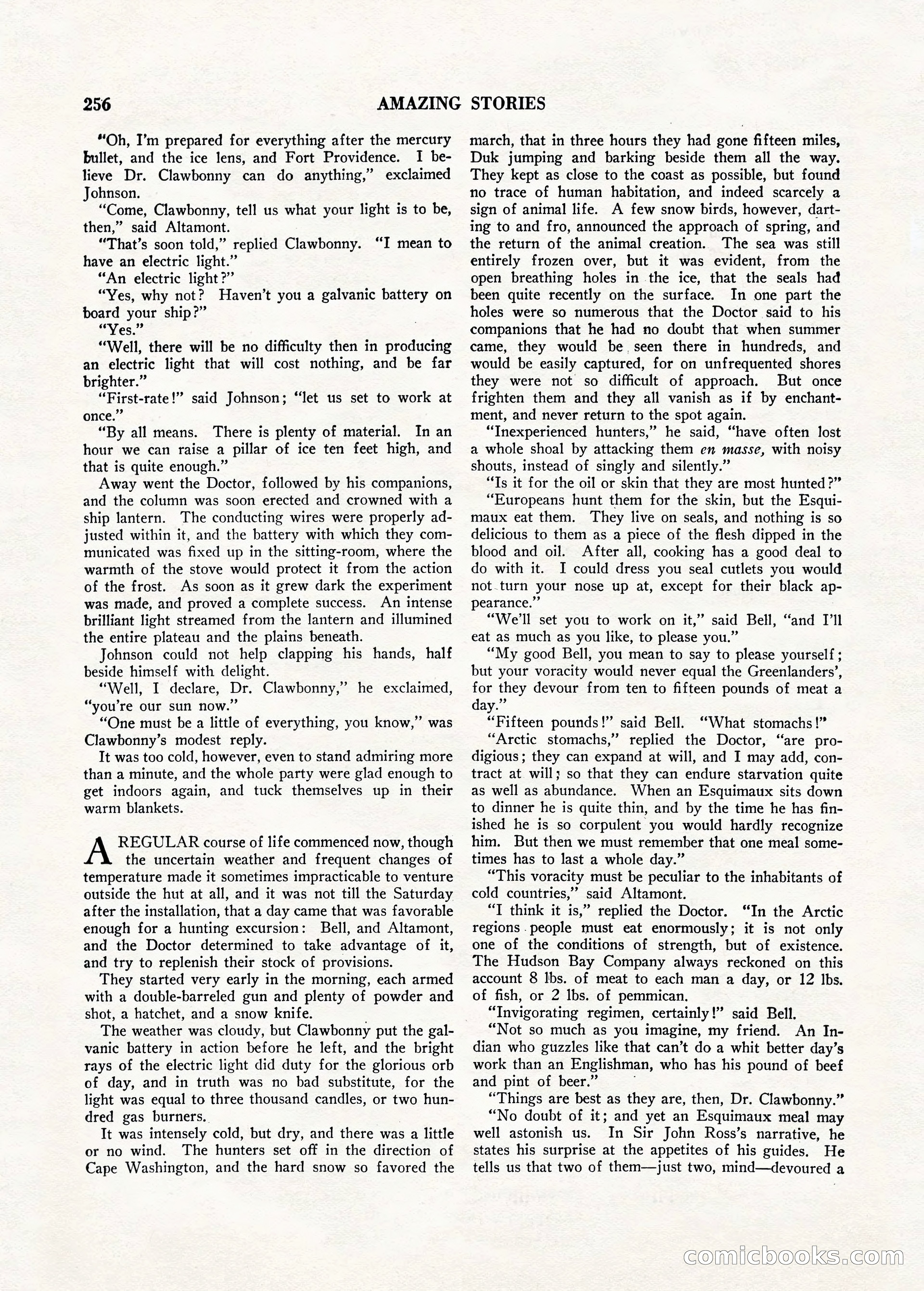 256 AMAZING STORIES

"Oh, I'm prepared for everything after the mercury bullet, and the ice lens, and Fort Providence. I believe Dr. Clawbonny can do anything," exclaimed Johnson.

"Come, Clawbonny, tell us what your light is to be, then," said Altamont.

"That's soon told," replied Clawbonny. "I mean to have an electric light."

"An electric light?"

"Yes, why not? Haven't you a galvanic battery on board your ship?"

"Yes."

"Well, there will be no difficulty then in producing an electric light that will cost nothing, and be far brighter."

"First-rate!" said Johnson; "let us set to work at once."

"By all means. There is plenty of material. In an hour we can raise a pillar of ice ten feet high, and that is quite enough."

Away went the Doctor, followed by his companions, and the column was soon erected and crowned with a ship lantern. The conducting wires were properly adjusted within it, and the battery with which they communicated was fixed up in the sitting-room, where the warmth of the stove would protect it from the action of the frost. As soon as it grew dark the experiment was made, and proved a complete success. An intense brilliant light streamed from the lantern and illumined the entire plateau and the plains beneath.

Johnson could not help clapping his hands, half beside himself with delight.

"Well, I declare, Dr. Clawbonny," he exclaimed, "you're our sun now."

"One must be a little of everything, you know," was Clawbonny's modest reply.

It was too cold, however, even to stand admiring more than a minute, and the whole party were glad enough to get indoors again, and tuck themselves up in their warm blankets.

A REGULAR course of life commenced now, though the uncertain weather and frequent changes of temperature made it sometimes impracticable to venture outside the hut at all, and it was not till the Saturday after the installation, that a day came that was favorable enough for a hunting excursion: Bell, and Altamont, and the Doctor determined to take advantage of it, and try to replenish their stock of provisions.

They started very early in the morning, each armed with a double-barreled gun and plenty of powder and shot, a hatchet, and a snow knife.

The weather was cloudy, but Clawbonny put the galvanic battery in action before he left, and the bright rays of the electric light did duty for the glorious orb of day, and in truth was no bad substitute, for the light was equal to three thousand candles, or two hundred gas burners.

It was intensely cold, but dry, and there was a little or no wind. The hunters set off in the direction of Cape Washington, and the hard snow so favored the march, that in three hours they had gone fifteen miles, Duk jumping and barking beside them all the way. They kept as close to the coast as possible, but found no trace of human habitation, and indeed scarcely a sign of animal life. A few snow birds, however, darting to and fro, announced the approach of spring, and the return of the animal creation. The sea was still entirely frozen over, but it was evident, from the open breathing holes in the ice, that the seals had been quite recently on the surface. In one part the holes were so numerous that the Doctor said to his companions that he had no doubt that when summer came, they would be seen there in hundreds, and would be easily captured, for on unfrequented shores they were not so difficult of approach. But once frighten them and they all vanish as if by enchantment, and never return to the spot again.

"Inexperienced hunters," he said, "have often lost a whole shoal by attacking them en masse, with noisy shouts, instead of singly and silently."

"Is it for the oil or skin that they are most hunted?"

"Europeans hunt them for the skin, but the Esquimaux eat them. They live on seals, and nothing is so delicious to them as a piece of the flesh dipped in the blood and oil. After all, cooking has a good deal to do with it. I could dress you seal cutlets you would not turn your nose up at, except for their black appearance."

"We'll set you to work on it," said Bell, "and I'll eat as much as you like, to please you."

"My good Bell, you mean to say to please yourself; but your voracity would never equal the Greenlanders', for they devour from ten to fifteen pounds of meat a day."

"Fifteen pounds!" said Bell. "What stomachs!"

"Arctic stomachs," replied the Doctor, "are prodigious; they can expand at will, and I may add, contract at will; so that they can endure starvation quite as well as abundance. When an Esquimaux sits down to dinner he is quite thin, and by the time he has finished he is so corpulent you would hardly recognize him. But then we must remember that one meal sometimes has to last a whole day."

"This voracity must be peculiar to the inhabitants of cold countries," said Altamont.

"I think it is," replied the Doctor. "In the Arctic regions people must eat enormously; it is not only one of the conditions of strength, but of existence. The Hudson Bay Company always reckoned on this account 8 lbs. of meat to each man a day, or 12 lbs. of fish, or 2 lbs. of pemmican.

"Invigorating regimen, certainly!" said Bell.

"Not so much as you imagine, my friend. An Indian who guzzles like that can't do a whit better day's work than an Englishman, who has his pound of beef and pint of beer."

"Things are best as they are, then, Dr. Clawbonny."

"No doubt of it; and yet an Esquimaux meal may well astonish us. In Sir John Ross's narrative, he states his surprise at the appetites of his guides. He tells us that two of them—just two, mind—devoured a

comicbooks.com